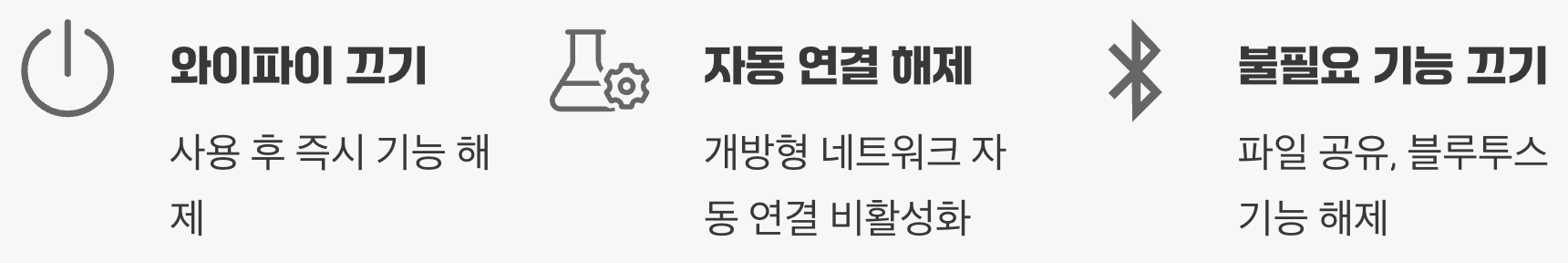 와이파이 끄기

사용 후 즉시 기능 해제

자동 연결 해제

개방형 네트워크 자동 연결 비활성화

불필요 기능 끄기

파일 공유, 블루투스 기능 해제